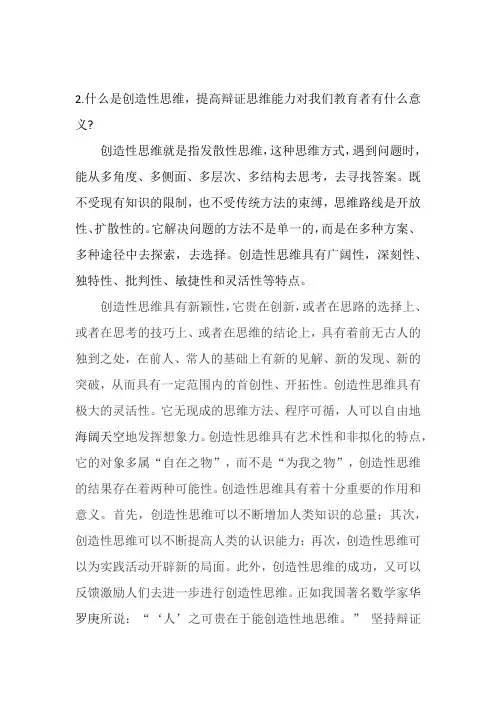 2.什么是创造性思维，提高辩证思维能力对我们教育者有什么意义?

创造性思维就是指发散性思维，这种思维方式，遇到问题时，能从多角度、多侧面、多层次、多结构去思考，去寻找答案。既不受现有知识的限制，也不受传统方法的束缚，思维路线是开放性、扩散性的。它解决问题的方法不是单一的，而是在多种方案、多种途径中去探索，去选择。创造性思维具有广阔性，深刻性、独特性、批判性、敏捷性和灵活性等特点。

创造性思维具有新颖性，它贵在创新，或者在思路的选择上、或者在思考的技巧上、或者在思维的结论上，具有着前无古人的独到之处，在前人、常人的基础上有新的见解、新的发现、新的突破，从而具有一定范围内的首创性、开拓性。创造性思维具有极大的灵活性。它无现成的思维方法、程序可循，人可以自由地海阔天空地发挥想象力。创造性思维具有艺术性和非拟化的特点，它的对象多属“自在之物”，而不是“为我之物”，创造性思维的结果存在着两种可能性。创造性思维具有着十分重要的作用和意义。首先，创造性思维可以不断增加人类知识的总量；其次，创造性思维可以不断提高人类的认识能力；再次，创造性思维可以为实践活动开辟新的局面。此外，创造性思维的成功，又可以反馈激励人们去进一步进行创造性思维。正如我国著名数学家华罗庚所说：“‘人’之可贵在于能创造性地思维。” 坚持辩证